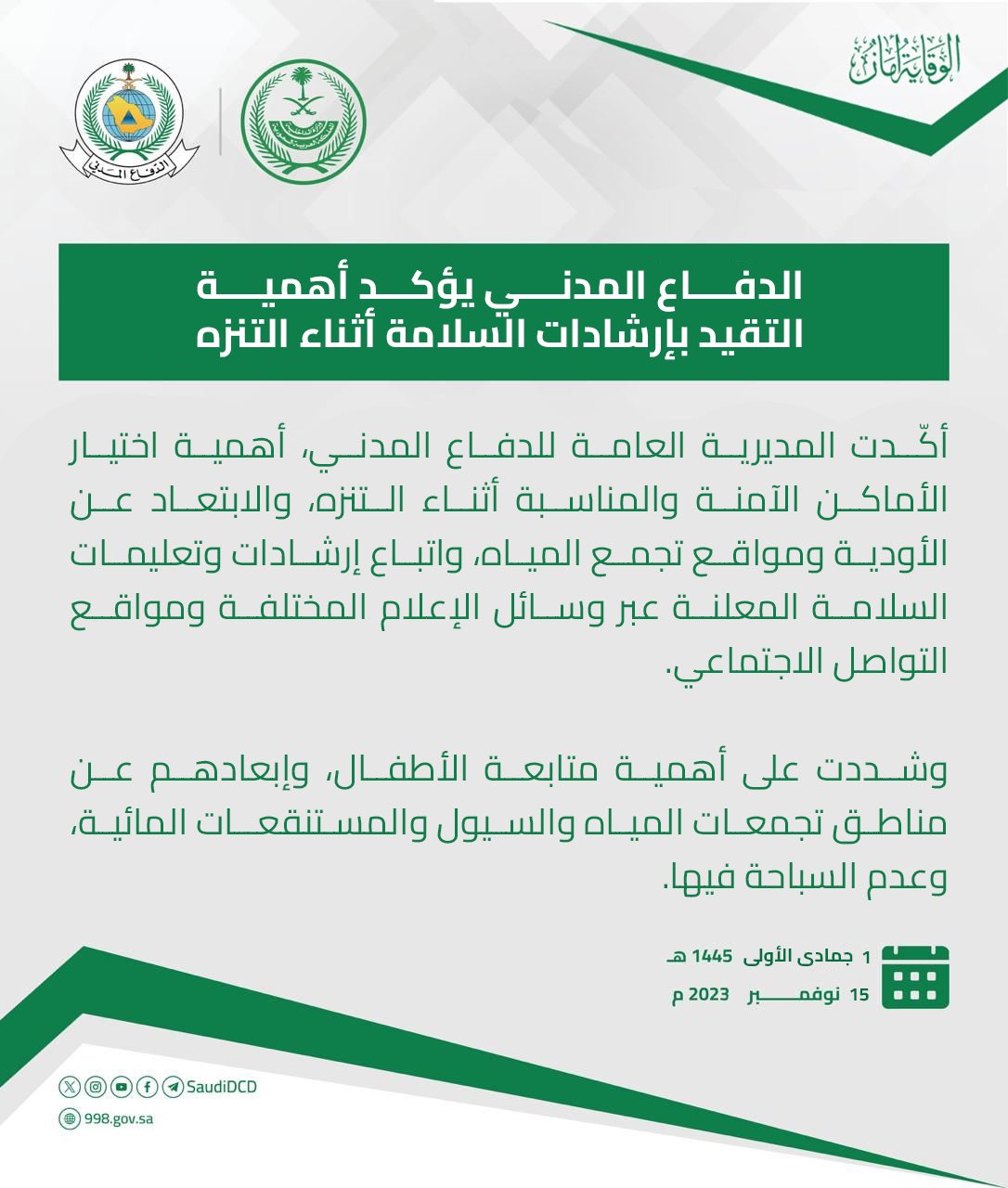 الوقاية أمان

الدفاع المدني

الدفاع المدني يؤكد أهمية التقيد بإرشادات السلامة أثناء التنزه

أكّدت المديرية العامة للدفاع المدني، أهمية اختيار الأماكن الآمنة والمناسبة أثناء التنزه، والابتعاد عن الأودية ومواقع تجمع المياه، واتباع إرشادات وتعليمات السلامة المعلنة عبر وسائل الإعلام المختلفة ومواقع التواصل الاجتماعي.

وشددت على أهمية متابعة الأطفال، وإبعادهم عن مناطق تجمعات المياه والسيول والمستنقعات المائية، وعدم السباحة فيها.

1 جمادى الأولى 1445 هـ
15 نوفمبر 2023 م

SaudiDCD
998.gov.sa